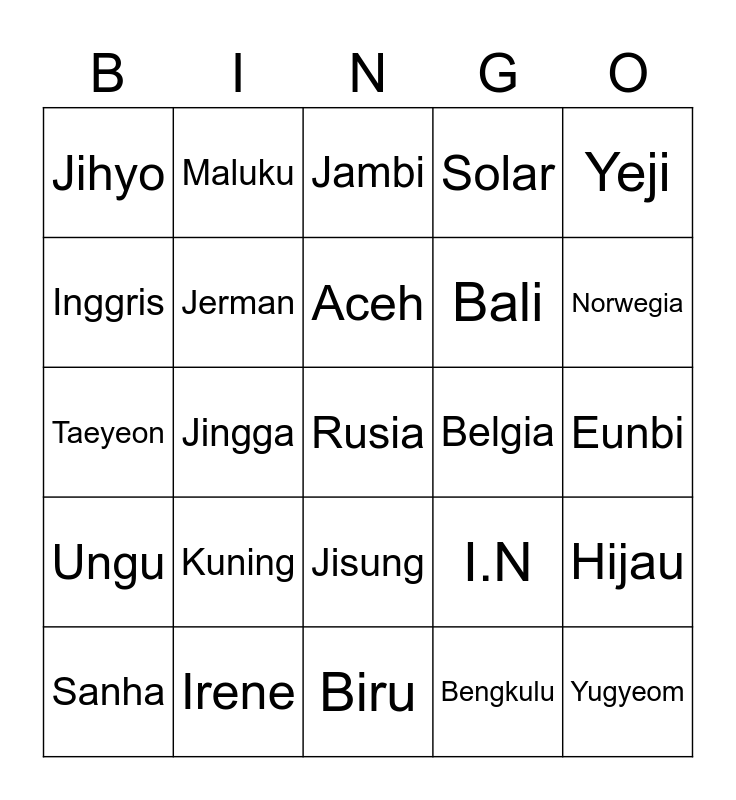 | B | I | N | G | O |
|---|---|---|---|---|
| Jihyo | Maluku | Jambi | Solar | Yeji |
| Inggris | Jerman | Aceh | Bali | Norwegia |
| Taeyeon | Jingga | Rusia | Belgia | Eunbi |
| Ungu | Kuning | Jisung | I.N | Hijau |
| Sanha | Irene | Biru | Bengkulu | Yugyeom |